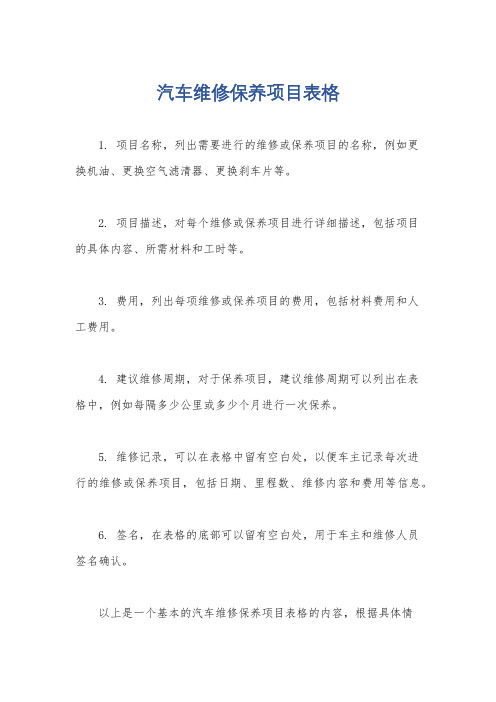 汽车维修保养项目表格

1. 项目名称，列出需要进行的维修或保养项目的名称，例如更换机油、更换空气滤清器、更换刹车片等。

2. 项目描述，对每个维修或保养项目进行详细描述，包括项目的具体内容、所需材料和工时等。

3. 费用，列出每项维修或保养项目的费用，包括材料费用和人工费用。

4. 建议维修周期，对于保养项目，建议维修周期可以列出在表格中，例如每隔多少公里或多少个月进行一次保养。

5. 维修记录，可以在表格中留有空白处，以便车主记录每次进行的维修或保养项目，包括日期、里程数、维修内容和费用等信息。

6. 签名，在表格的底部可以留有空白处，用于车主和维修人员签名确认。

以上是一个基本的汽车维修保养项目表格的内容，根据具体情